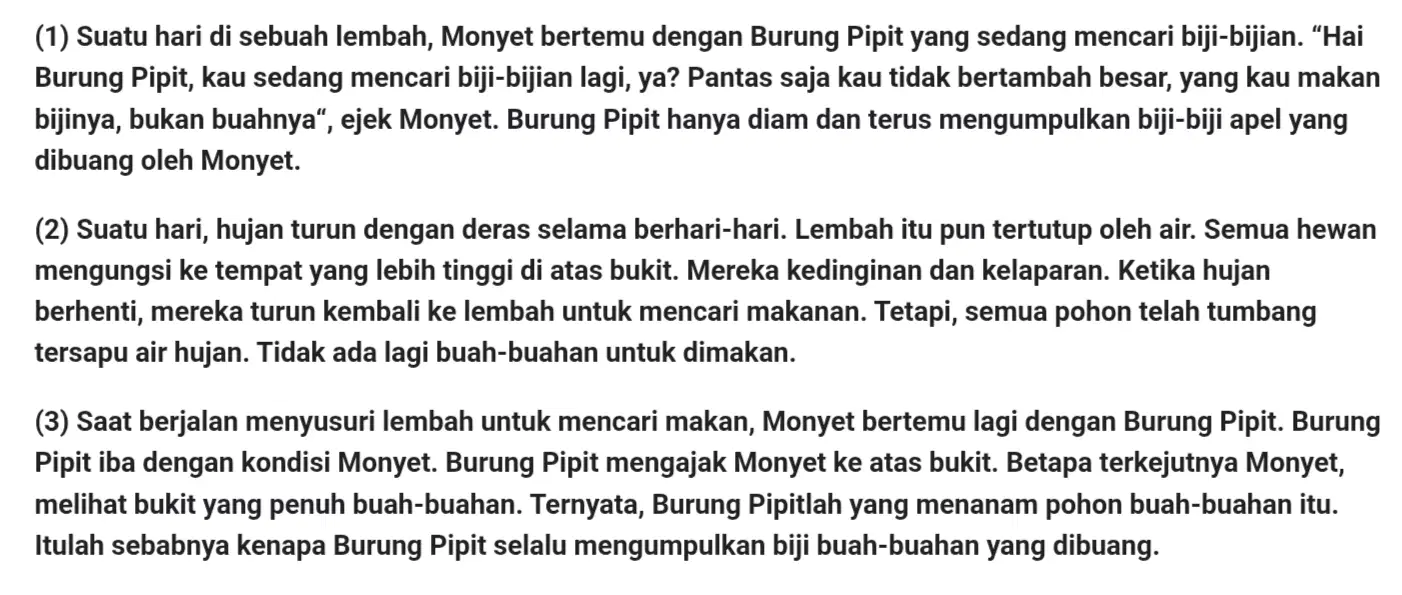 (1) Suatu hari di sebuah lembah, Monyet bertemu dengan Burung Pipit yang sedang mencari biji-bijian. “Hai Burung Pipit, kau sedang mencari biji-bijian lagi, ya? Pantas saja kau tidak bertambah besar, yang kau makan bijinya, bukan buahnya“, ejek Monyet. Burung Pipit hanya diam dan terus mengumpulkan biji-biji apel yang dibuang oleh Monyet.

(2) Suatu hari, hujan turun dengan deras selama berhari-hari. Lembah itu pun tertutup oleh air. Semua hewan mengungsi ke tempat yang lebih tinggi di atas bukit. Mereka kedinginan dan kelaparan. Ketika hujan berhenti, mereka turun kembali ke lembah untuk mencari makanan. Tetapi, semua pohon telah tumbang tersapu air hujan. Tidak ada lagi buah-buahan untuk dimakan.

(3) Saat berjalan menyusuri lembah untuk mencari makan, Monyet bertemu lagi dengan Burung Pipit. Burung Pipit iba dengan kondisi Monyet. Burung Pipit mengajak Monyet ke atas bukit. Betapa terkejutnya Monyet, melihat bukit yang penuh buah-buahan. Ternyata, Burung Pipitlah yang menanam pohon buah-buahan itu. Itulah sebabnya kenapa Burung Pipit selalu mengumpulkan biji buah-buahan yang dibuang.